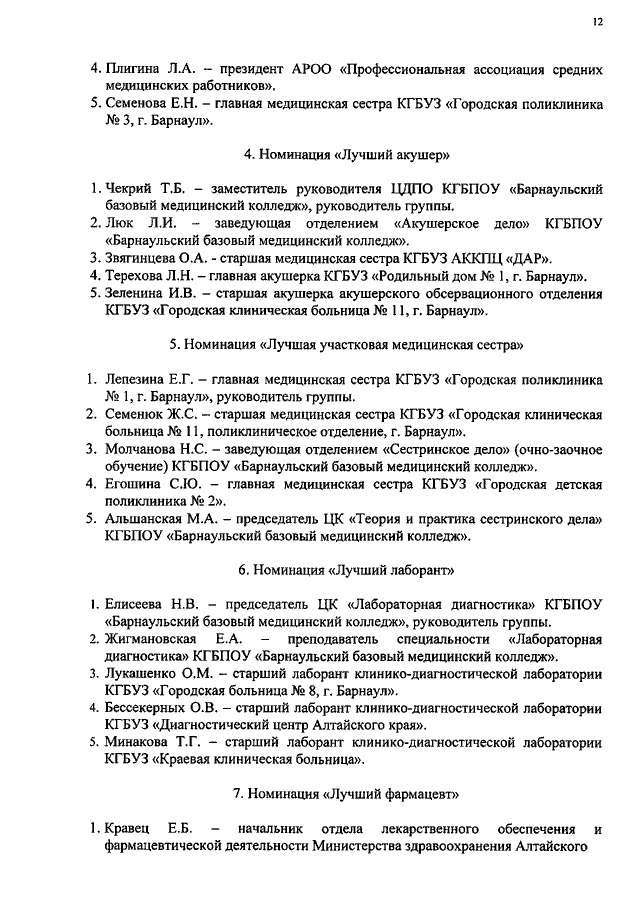 12

4. Плигина Л.А. – президент АРОО «Профессиональная ассоциация средних медицинских работников».
5. Семенова Е.Н. – главная медицинская сестра КГБУЗ «Городская поликлиника № 3, г. Барнаул».

4. Номинация «Лучший акушер»

1. Чекрий Т.Б. – заместитель руководителя ЦДПО КГБПОУ «Барнаульский базовый медицинский колледж», руководитель группы.
2. Люк Л.И. – заведующая отделением «Акушерское дело» КГБПОУ «Барнаульский базовый медицинский колледж».
3. Звягинцева О.А. - старшая медицинская сестра КГБУЗ АККПЦ «ДАР».
4. Терехова Л.Н. – главная акушерка КГБУЗ «Родильный дом № 1, г. Барнаул».
5. Зеленина И.В. – старшая акушерка акушерского обсервационного отделения КГБУЗ «Городская клиническая больница № 11, г. Барнаул».

5. Номинация «Лучшая участковая медицинская сестра»

1. Лепезина Е.Г. – главная медицинская сестра КГБУЗ «Городская поликлиника № 1, г. Барнаул», руководитель группы.
2. Семенюк Ж.С. – старшая медицинская сестра КГБУЗ «Городская клиническая больница № 11, поликлиническое отделение, г. Барнаул».
3. Молчанова Н.С. – заведующая отделением «Сестринское дело» (очно-заочное обучение) КГБПОУ «Барнаульский базовый медицинский колледж».
4. Егошина С.Ю. – главная медицинская сестра КГБУЗ «Городская детская поликлиника № 2».
5. Альшанская М.А. – председатель ЦК «Теория и практика сестринского дела» КГБПОУ «Барнаульский базовый медицинский колледж».

6. Номинация «Лучший лаборант»

1. Елисеева Н.В. – председатель ЦК «Лабораторная диагностика» КГБПОУ «Барнаульский базовый медицинский колледж», руководитель группы.
2. Жигмановская Е.А. – преподаватель специальности «Лабораторная диагностика» КГБПОУ «Барнаульский базовый медицинский колледж».
3. Лукашенко О.М. – старший лаборант клинико-диагностической лаборатории КГБУЗ «Городская больница № 8, г. Барнаул».
4. Бессекерных О.В. – старший лаборант клинико-диагностической лаборатории КГБУЗ «Диагностический центр Алтайского края».
5. Минакова Т.Г. – старший лаборант клинико-диагностической лаборатории КГБУЗ «Краевая клиническая больница».

7. Номинация «Лучший фармацевт»

1. Кравец Е.Б. – начальник отдела лекарственного обеспечения и фармацевтической деятельности Министерства здравоохранения Алтайского